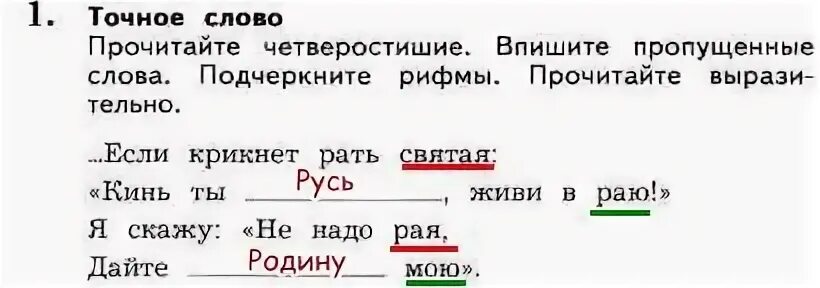 1. Точное слово
Прочитайте четверостишие. Впишите пропущенные слова. Подчеркните рифмы. Прочитайте выразительно.

...Если крикнет рать святая:
«Кинь ты Русь, живи в раю!»
Я скажу: «Не надо рая,
Дайте Родину мою».